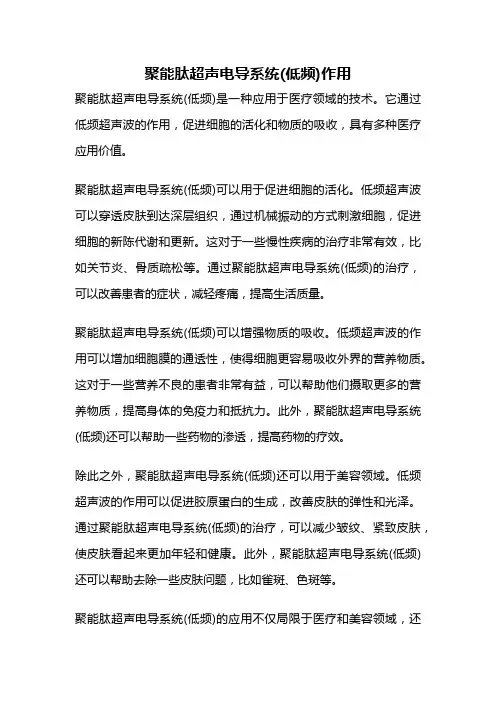 聚能肽超声电导系统(低频)作用

聚能肽超声电导系统(低频)是一种应用于医疗领域的技术。它通过低频超声波的作用，促进细胞的活化和物质的吸收，具有多种医疗应用价值。

聚能肽超声电导系统(低频)可以用于促进细胞的活化。低频超声波可以穿透皮肤到达深层组织，通过机械振动的方式刺激细胞，促进细胞的新陈代谢和更新。这对于一些慢性疾病的治疗非常有效，比如关节炎、骨质疏松等。通过聚能肽超声电导系统(低频)的治疗，可以改善患者的症状，减轻疼痛，提高生活质量。

聚能肽超声电导系统(低频)可以增强物质的吸收。低频超声波的作用可以增加细胞膜的通透性，使得细胞更容易吸收外界的营养物质。这对于一些营养不良的患者非常有益，可以帮助他们摄取更多的营养物质，提高身体的免疫力和抵抗力。此外，聚能肽超声电导系统(低频)还可以帮助一些药物的渗透，提高药物的疗效。

除此之外，聚能肽超声电导系统(低频)还可以用于美容领域。低频超声波的作用可以促进胶原蛋白的生成，改善皮肤的弹性和光泽。通过聚能肽超声电导系统(低频)的治疗，可以减少皱纹、紧致皮肤，使皮肤看起来更加年轻和健康。此外，聚能肽超声电导系统(低频)还可以帮助去除一些皮肤问题，比如雀斑、色斑等。

聚能肽超声电导系统(低频)的应用不仅局限于医疗和美容领域，还